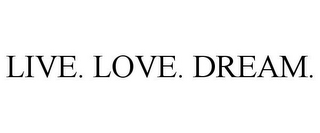 LIVE. LOVE. DREAM.